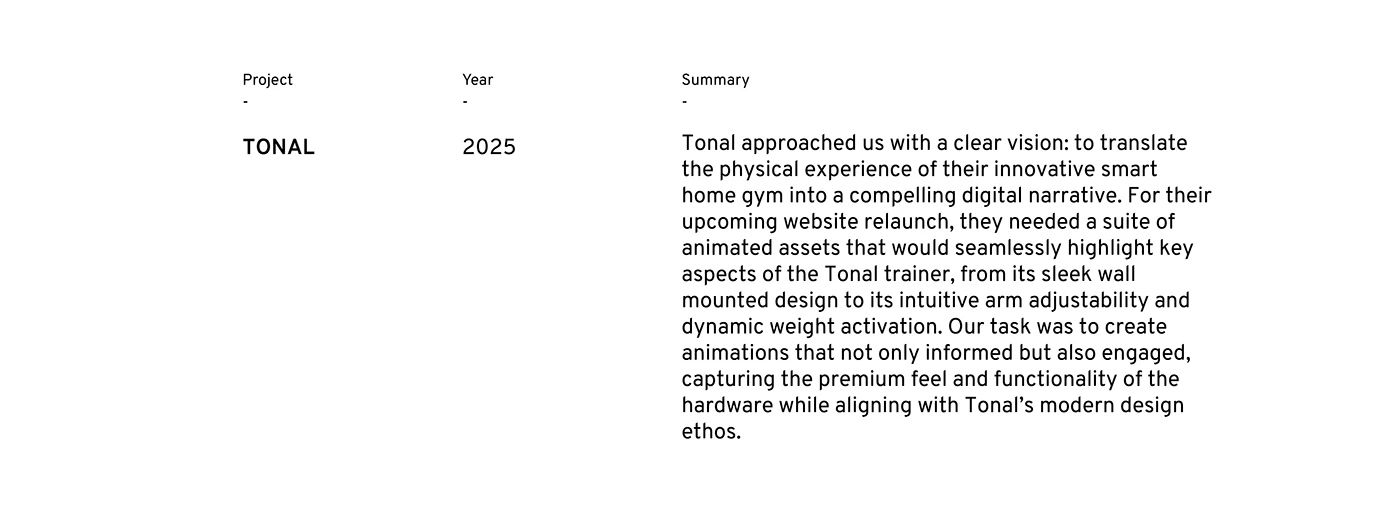 Project
-

TONAL

Year
-

2025

Summary
-

Tonal approached us with a clear vision: to translate the physical experience of their innovative smart home gym into a compelling digital narrative. For their upcoming website relaunch, they needed a suite of animated assets that would seamlessly highlight key aspects of the Tonal trainer, from its sleek wall mounted design to its intuitive arm adjustability and dynamic weight activation. Our task was to create animations that not only informed but also engaged, capturing the premium feel and functionality of the hardware while aligning with Tonal's modern design ethos.